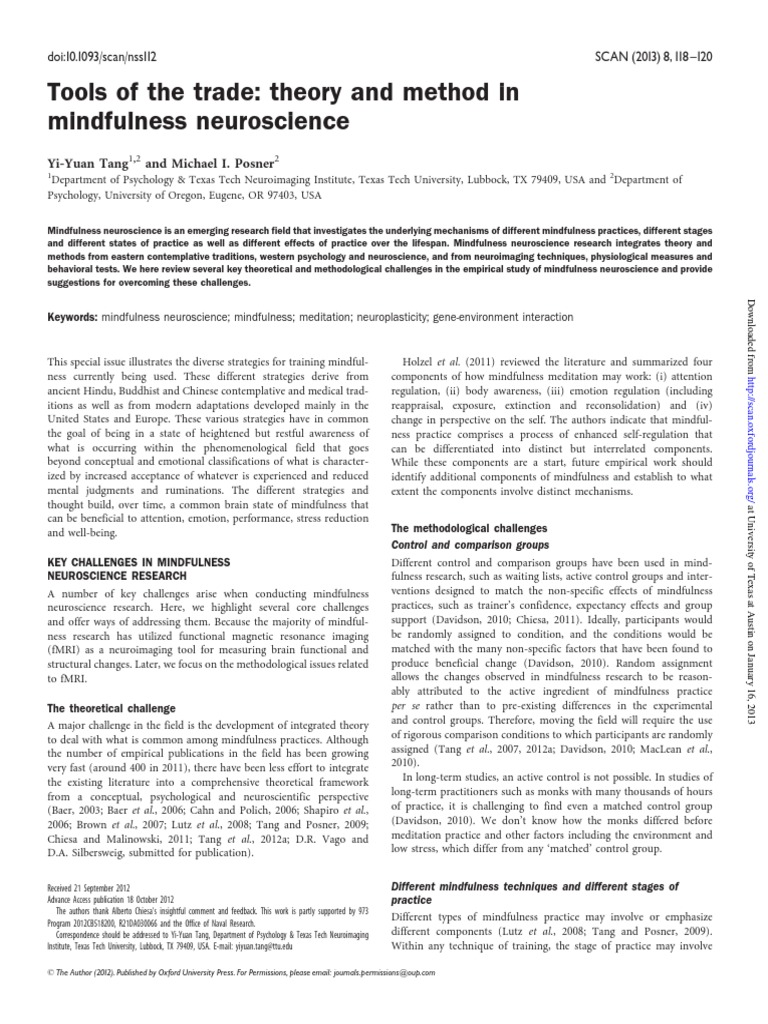 doi:10.1093/scan/nss112

SCAN (2013) 8, 118–120

Tools of the trade: theory and method in mindfulness neuroscience

Yi-Yuan Tang$^{1,2}$ and Michael I. Posner$^{2}$

$^{1}$Department of Psychology & Texas Tech Neuroimaging Institute, Texas Tech University, Lubbock, TX 79409, USA and $^{2}$Department of Psychology, University of Oregon, Eugene, OR 97403, USA

Mindfulness neuroscience is an emerging research field that investigates the underlying mechanisms of different mindfulness practices, different stages and different states of practice as well as different effects of practice over the lifespan. Mindfulness neuroscience research integrates theory and methods from eastern contemplative traditions, western psychology and neuroscience, and from neuroimaging techniques, physiological measures and behavioral tests. We here review several key theoretical and methodological challenges in the empirical study of mindfulness neuroscience and provide suggestions for overcoming these challenges.

Keywords: mindfulness neuroscience; mindfulness; meditation; neuroplasticity; gene-environment interaction

This special issue illustrates the diverse strategies for training mindfulness currently being used. These different strategies derive from ancient Hindu, Buddhist and Chinese contemplative and medical traditions as well as from modern adaptations developed mainly in the United States and Europe. These various strategies have in common the goal of being in a state of heightened but restful awareness of what is occurring within the phenomenological field that goes beyond conceptual and emotional classifications of what is characterized by increased acceptance of whatever is experienced and reduced mental judgments and ruminations. The different strategies and thought build, over time, a common brain state of mindfulness that can be beneficial to attention, emotion, performance, stress reduction and well-being.

KEY CHALLENGES IN MINDFULNESS NEUROSCIENCE RESEARCH

A number of key challenges arise when conducting mindfulness neuroscience research. Here, we highlight several core challenges and offer ways of addressing them. Because the majority of mindfulness research has utilized functional magnetic resonance imaging (fMRI) as a neuroimaging tool for measuring brain functional and structural changes. Later, we focus on the methodological issues related to fMRI.

The theoretical challenge

A major challenge in the field is the development of integrated theory to deal with what is common among mindfulness practices. Although the number of empirical publications in the field has been growing very fast (around 400 in 2011), there have been less effort to integrate the existing literature into a comprehensive theoretical framework from a conceptual, psychological and neuroscientific perspective (Baer, 2003; Baer et al., 2006; Cahn and Polich, 2006; Shapiro et al., 2006; Brown et al., 2007; Lutz et al., 2008; Tang and Posner, 2009; Chiesa and Malinowski, 2011; Tang et al., 2012a; D.R. Vago and D.A. Silbersweig, submitted for publication).

Received 21 September 2012
Advance Access publication 18 October 2012
The authors thank Alberto Chiesa's insightful comment and feedback. This work is partly supported by 973 Program 2012CB518200, R21DA030066 and the Office of Naval Research.
Correspondence should be addressed to Yi-Yuan Tang, Department of Psychology & Texas Tech Neuroimaging Institute, Texas Tech University, Lubbock, TX 79409, USA. E-mail: yiyuan.tang@ttu.edu

Holzel et al. (2011) reviewed the literature and summarized four components of how mindfulness meditation may work: (i) attention regulation, (ii) body awareness, (iii) emotion regulation (including reappraisal, exposure, extinction and reconsolidation) and (iv) change in perspective on the self. The authors indicate that mindfulness practice comprises a process of enhanced self-regulation that can be differentiated into distinct but interrelated components. While these components are a start, future empirical work should identify additional components of mindfulness and establish to what extent the components involve distinct mechanisms.

The methodological challenges

Control and comparison groups

Different control and comparison groups have been used in mindfulness research, such as waiting lists, active control groups and interventions designed to match the non-specific effects of mindfulness practices, such as trainer's confidence, expectancy effects and group support (Davidson, 2010; Chiesa, 2011). Ideally, participants would be randomly assigned to condition, and the conditions would be matched with the many non-specific factors that have been found to produce beneficial change (Davidson, 2010). Random assignment allows the changes observed in mindfulness research to be reasonably attributed to the active ingredient of mindfulness practice per se rather than to pre-existing differences in the experimental and control groups. Therefore, moving the field will require the use of rigorous comparison conditions to which participants are randomly assigned (Tang et al., 2007, 2012a; Davidson, 2010; MacLean et al., 2010).

In long-term studies, an active control is not possible. In studies of long-term practitioners such as monks with many thousands of hours of practice, it is challenging to find even a matched control group (Davidson, 2010). We don't know how the monks differed before meditation practice and other factors including the environment and low stress, which differ from any 'matched' control group.

Different mindfulness techniques and different stages of practice

Different types of mindfulness practice may involve or emphasize different components (Lutz et al., 2008; Tang and Posner, 2009). Within any technique of training, the stage of practice may involve

© The Author (2012). Published by Oxford University Press. For Permissions, please email: journals.permissions@oup.com

Downloaded from http://scan.oxfordjournals.org/ at University of Texas at Austin on January 16, 2013